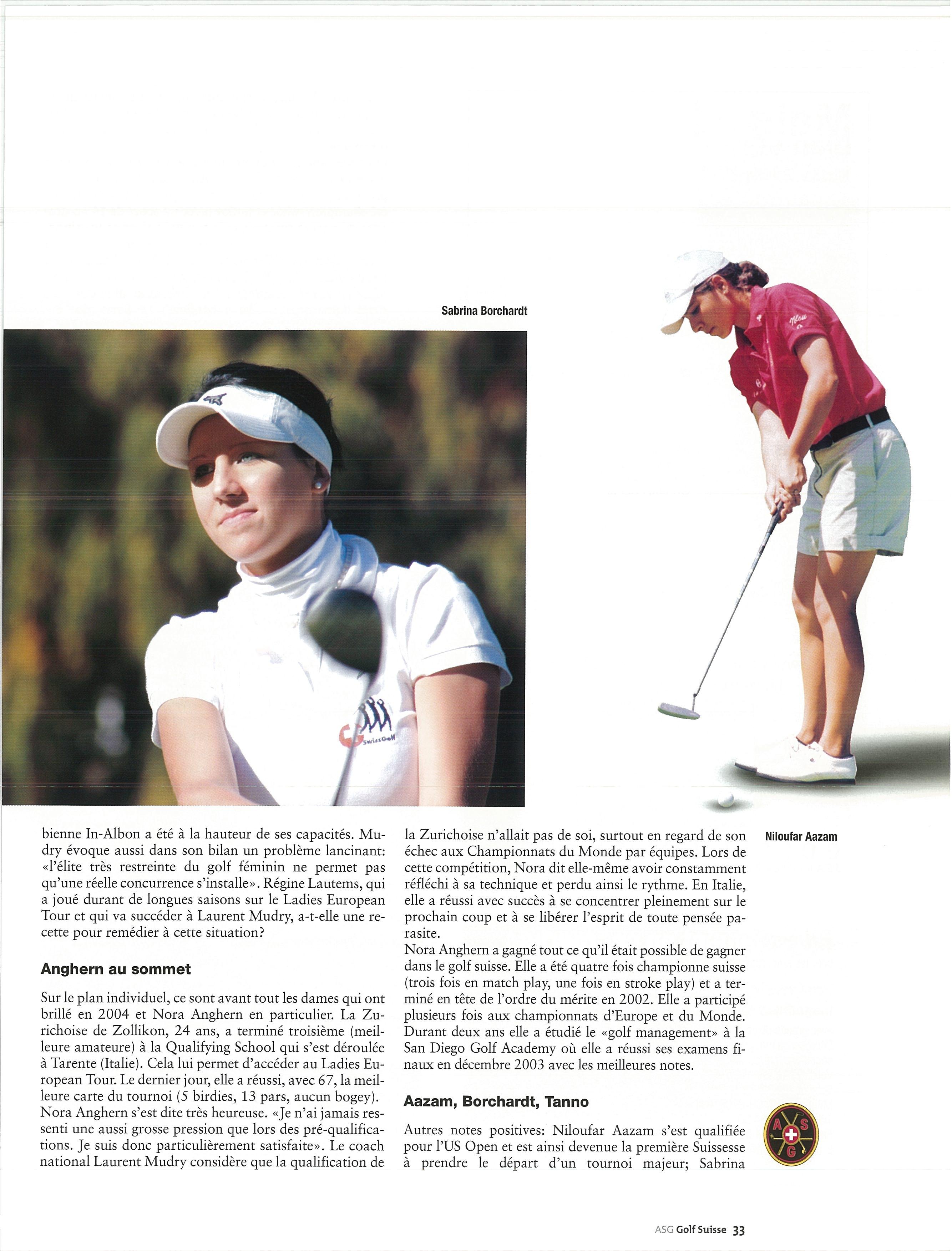 Sabrina Borchardt

SwissGolf

bienne In-Albon a été à la hauteur de ses capacités. Mudry évoque aussi dans son bilan un problème lancinant: «l'élite très restreinte du golf féminin ne permet pas qu'une réelle concurrence s'installe». Régine Lautems, qui a joué durant de longues saisons sur le Ladies European Tour et qui va succéder à Laurent Mudry, a-t-elle une recette pour remédier à cette situation?

Anghern au sommet

Sur le plan individuel, ce sont avant tout les dames qui ont brillé en 2004 et Nora Anghern en particulier. La Zurichoise de Zollikon, 24 ans, a terminé troisième (meilleure amateure) à la Qualifying School qui s'est déroulée à Tarente (Italie). Cela lui permet d'accéder au Ladies European Tour. Le dernier jour, elle a réussi, avec 67, la meilleure carte du tournoi (5 birdies, 13 pars, aucun bogey). Nora Anghern s'est dite très heureuse. «Je n'ai jamais ressenti une aussi grosse pression que lors des pré-qualifications. Je suis donc particulièrement satisfaite». Le coach national Laurent Mudry considère que la qualification de la Zurichoise n'allait pas de soi, surtout en regard de son échec aux Championnats du Monde par équipes. Lors de cette compétition, Nora dit elle-même avoir constamment réfléchi à sa technique et perdu ainsi le rythme. En Italie, elle a réussi avec succès à se concentrer pleinement sur le prochain coup et à se libérer l'esprit de toute pensée parasite.
Nora Anghern a gagné tout ce qu'il était possible de gagner dans le golf suisse. Elle a été quatre fois championne suisse (trois fois en match play, une fois en stroke play) et a terminé en tête de l'ordre du mérite en 2002. Elle a participé plusieurs fois aux championnats d'Europe et du Monde. Durant deux ans elle a étudié le «golf management» à la San Diego Golf Academy où elle a réussi ses examens finaux en décembre 2003 avec les meilleures notes.

Aazam, Borchardt, Tanno

Autres notes positives: Niloufar Aazam s'est qualifiée pour l'US Open et est ainsi devenue la première Suissesse à prendre le départ d'un tournoi majeur; Sabrina

Niloufar Aazam

A S G

ASG Golf Suisse 33